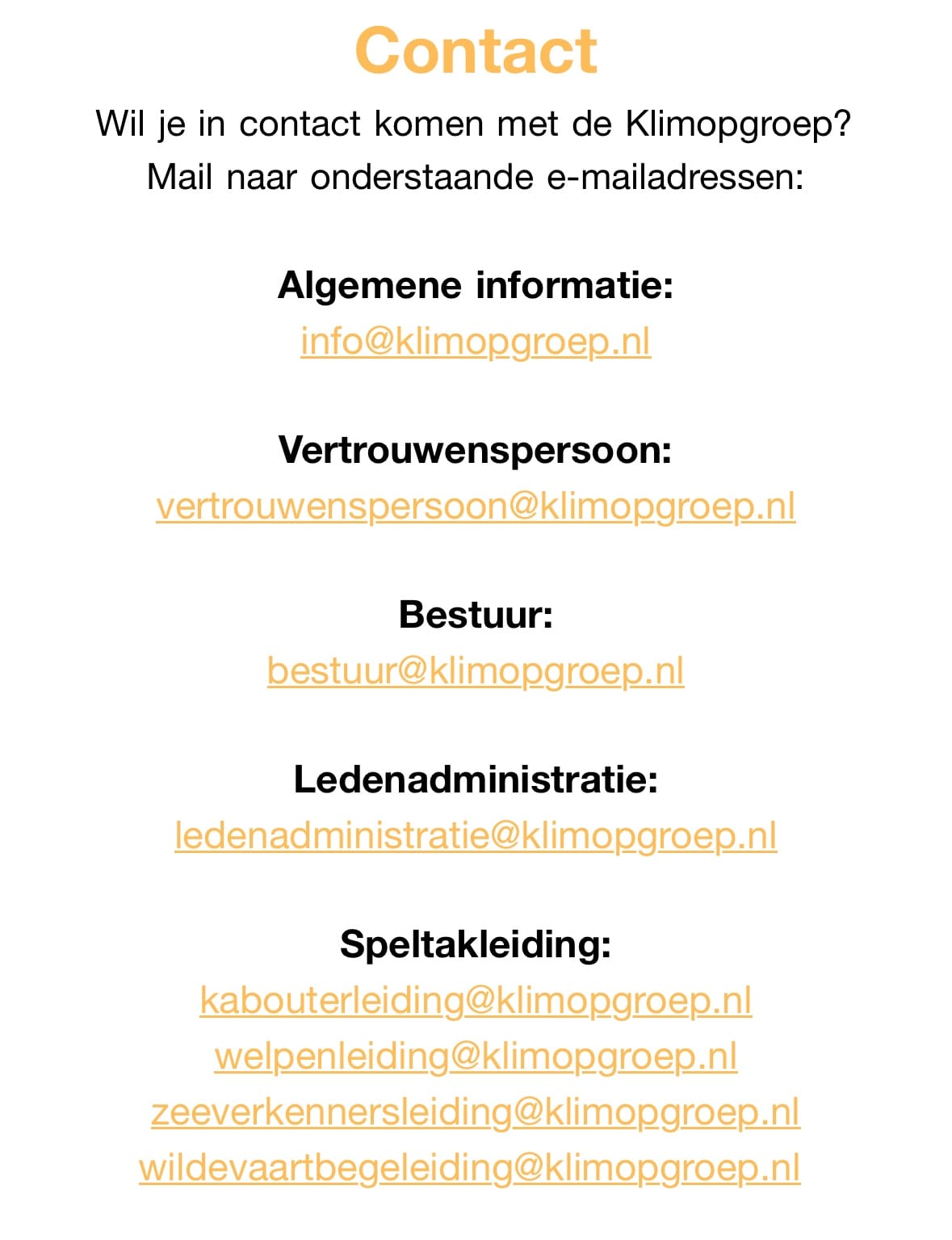 Contact

Wil je in contact komen met de Klimopgroep? Mail naar onderstaande e-mailadressen:

Algemene informatie:
info@klimopgroep.nl

Vertrouwenspersoon:
vertrouwenspersoon@klimopgroep.nl

Bestuur:
bestuur@klimopgroep.nl

Ledenadministratie:
ledenadministratie@klimopgroep.nl

Speltakleiding:
kabouterleiding@klimopgroep.nl
welpenleiding@klimopgroep.nl
zeeverkennersleiding@klimopgroep.nl
wildevaartbegeleiding@klimopgroep.nl